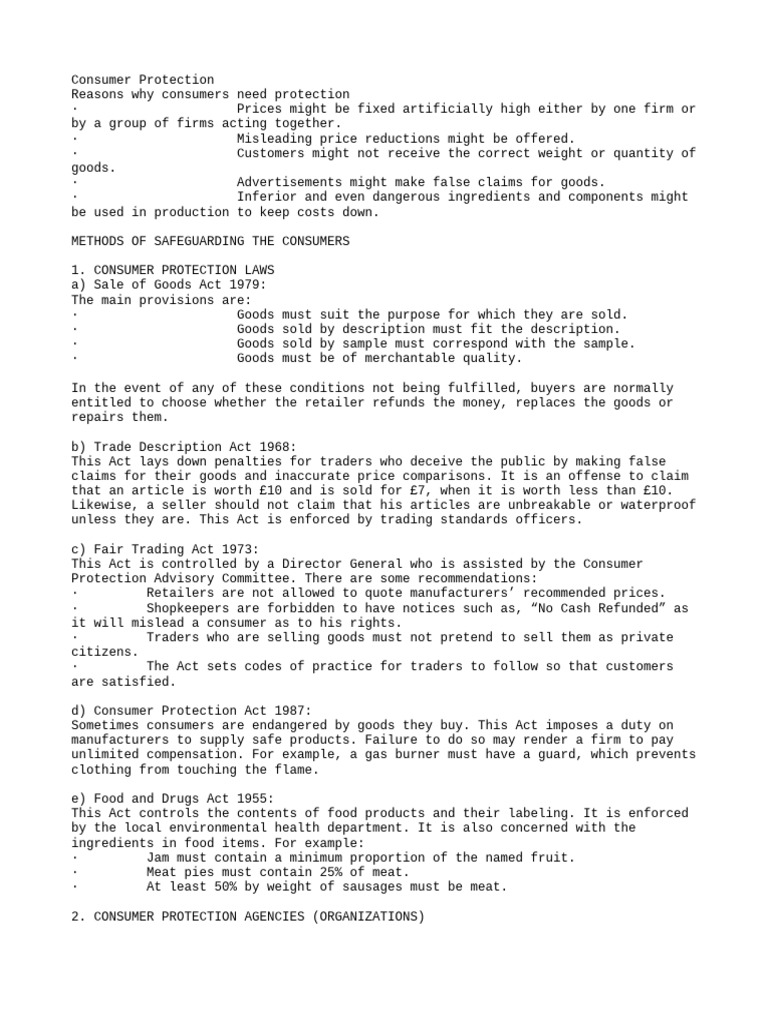 Consumer Protection
Reasons why consumers need protection
· Prices might be fixed artificially high either by one firm or by a group of firms acting together.
· Misleading price reductions might be offered.
· Customers might not receive the correct weight or quantity of goods.
· Advertisements might make false claims for goods.
· Inferior and even dangerous ingredients and components might be used in production to keep costs down.

METHODS OF SAFEGUARDING THE CONSUMERS

1. CONSUMER PROTECTION LAWS
a) Sale of Goods Act 1979:
The main provisions are:
· Goods must suit the purpose for which they are sold.
· Goods sold by description must fit the description.
· Goods sold by sample must correspond with the sample.
· Goods must be of merchantable quality.

In the event of any of these conditions not being fulfilled, buyers are normally entitled to choose whether the retailer refunds the money, replaces the goods or repairs them.

b) Trade Description Act 1968:
This Act lays down penalties for traders who deceive the public by making false claims for their goods and inaccurate price comparisons. It is an offense to claim that an article is worth £10 and is sold for £7, when it is worth less than £10. Likewise, a seller should not claim that his articles are unbreakable or waterproof unless they are. This Act is enforced by trading standards officers.

c) Fair Trading Act 1973:
This Act is controlled by a Director General who is assisted by the Consumer Protection Advisory Committee. There are some recommendations:
· Retailers are not allowed to quote manufacturers' recommended prices.
· Shopkeepers are forbidden to have notices such as, "No Cash Refunded" as it will mislead a consumer as to his rights.
· Traders who are selling goods must not pretend to sell them as private citizens.
· The Act sets codes of practice for traders to follow so that customers are satisfied.

d) Consumer Protection Act 1987:
Sometimes consumers are endangered by goods they buy. This Act imposes a duty on manufacturers to supply safe products. Failure to do so may render a firm to pay unlimited compensation. For example, a gas burner must have a guard, which prevents clothing from touching the flame.

e) Food and Drugs Act 1955:
This Act controls the contents of food products and their labeling. It is enforced by the local environmental health department. It is also concerned with the ingredients in food items. For example:
· Jam must contain a minimum proportion of the named fruit.
· Meat pies must contain 25% of meat.
· At least 50% by weight of sausages must be meat.

2. CONSUMER PROTECTION AGENCIES (ORGANIZATIONS)